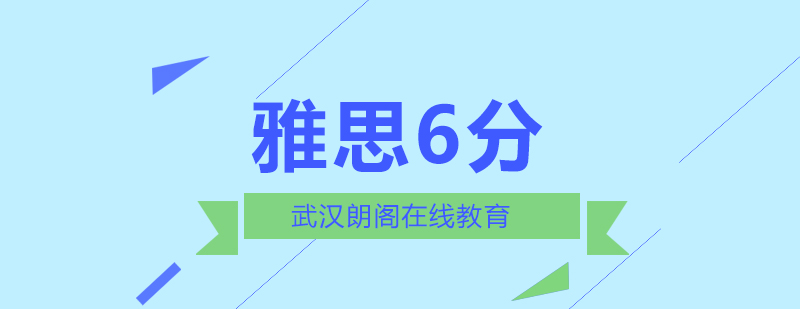 雅思6分

武汉朗阁在线教育